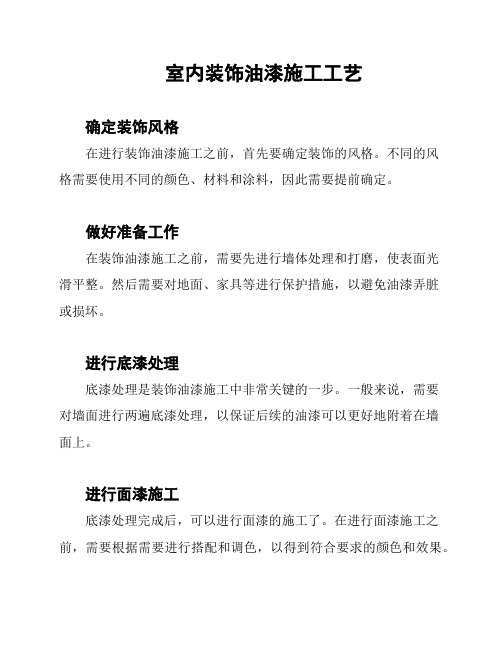 室内装饰油漆施工工艺

确定装饰风格

在进行装饰油漆施工之前，首先要确定装饰的风格。不同的风格需要使用不同的颜色、材料和涂料，因此需要提前确定。

做好准备工作

在装饰油漆施工之前，需要先进行墙体处理和打磨，使表面光滑平整。然后需要对地面、家具等进行保护措施，以避免油漆弄脏或损坏。

进行底漆处理

底漆处理是装饰油漆施工中非常关键的一步。一般来说，需要对墙面进行两遍底漆处理，以保证后续的油漆可以更好地附着在墙面上。

进行面漆施工

底漆处理完成后，可以进行面漆的施工了。在进行面漆施工之前，需要根据需要进行搭配和调色，以得到符合要求的颜色和效果。